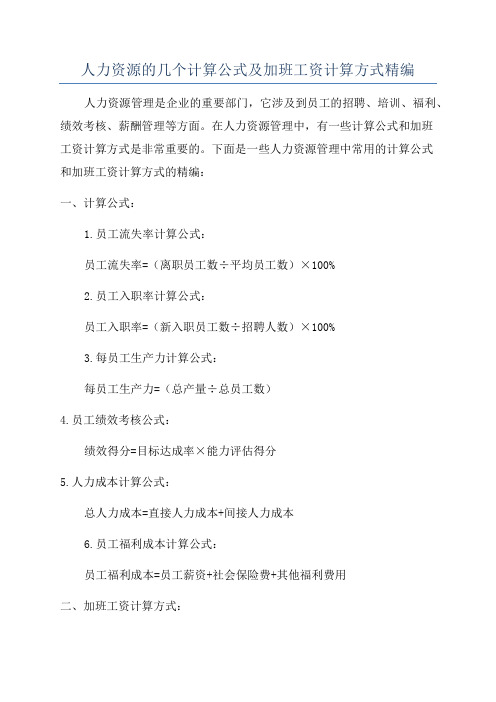 人力资源的几个计算公式及加班工资计算方式精编

人力资源管理是企业的重要部门，它涉及到员工的招聘、培训、福利、绩效考核、薪酬管理等方面。在人力资源管理中，有一些计算公式和加班工资计算方式是非常重要的。下面是一些人力资源管理中常用的计算公式和加班工资计算方式的精编：

一、计算公式：

1.员工流失率计算公式：

员工流失率=（离职员工数÷平均员工数）×100%

2.员工入职率计算公式：

员工入职率=（新入职员工数÷招聘人数）×100%

3.每员工生产力计算公式：

每员工生产力=（总产量÷总员工数）

4.员工绩效考核公式：

绩效得分=目标达成率×能力评估得分

5.人力成本计算公式：

总人力成本=直接人力成本+间接人力成本

6.员工福利成本计算公式：

员工福利成本=员工薪资+社会保险费+其他福利费用

二、加班工资计算方式：